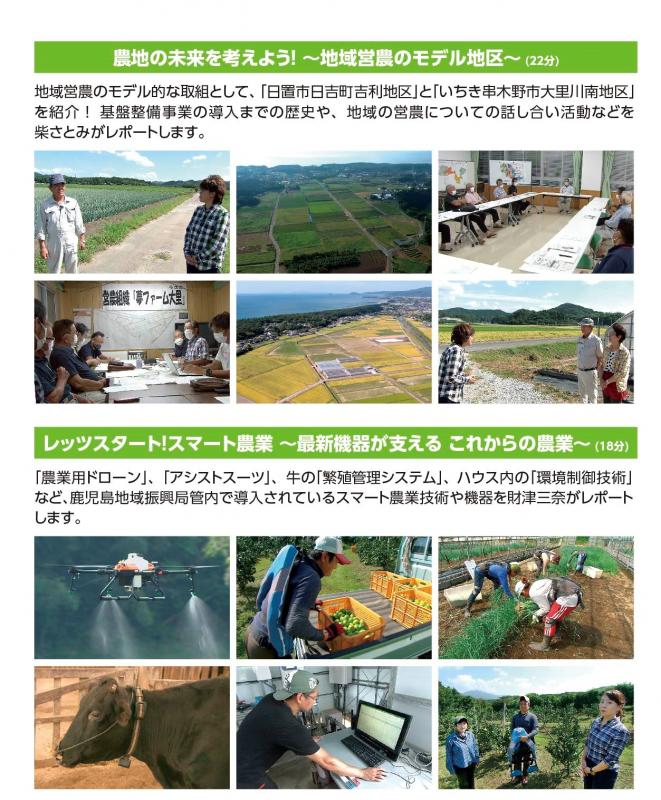 農地の未来を考えよう！ ～地域営農のモデル地区～ (22分)

地域営農のモデル的な取組として、「日置市日吉町吉利地区」と「いちき串木野市大里川南地区」を紹介！ 基盤整備事業の導入までの歴史や、地域の営農についての話し合い活動などを柴さとみがレポートします。

営農組織「夢ファーム大里」

レッツスタート!スマート農業 ～最新機器が支える これからの農業～ (18分)

「農業用ドローン」、「アシストスーツ」、牛の「繁殖管理システム」、ハウス内の「環境制御技術」など、鹿児島地域振興局管内で導入されているスマート農業技術や機器を財津三奈がレポートします。